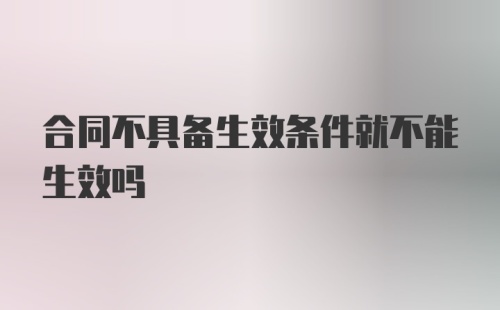 合同不具备生效条件就不能生效吗